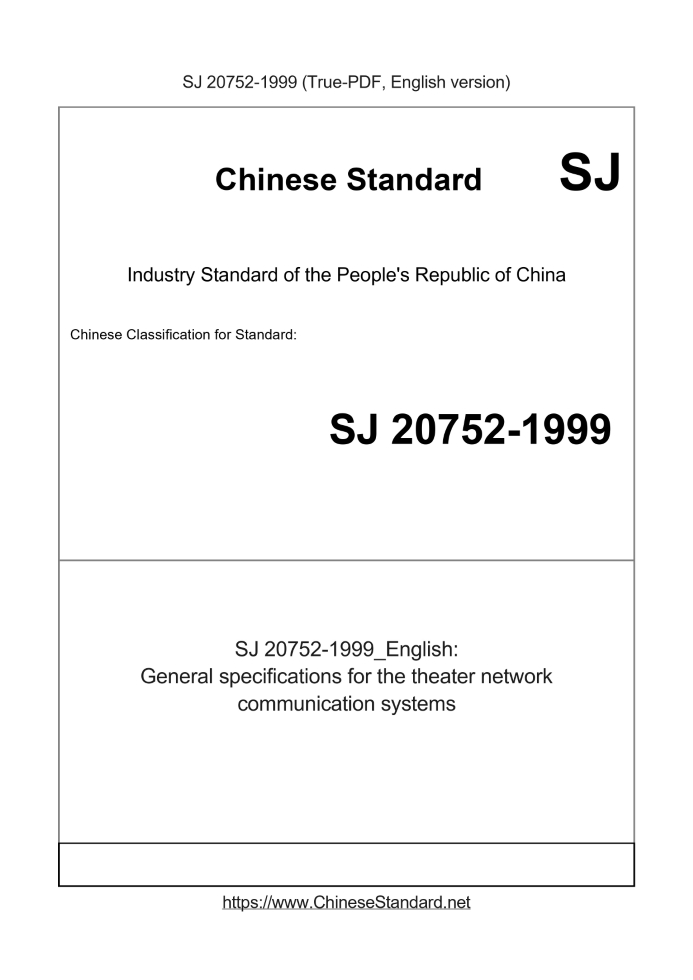 SJ 20752-1999 (True-PDF, English version)

Chinese Standard SJ

Industry Standard of the People's Republic of China

Chinese Classification for Standard:

SJ 20752-1999

SJ 20752-1999_English:
General specifications for the theater network communication systems

https://www.ChineseStandard.net